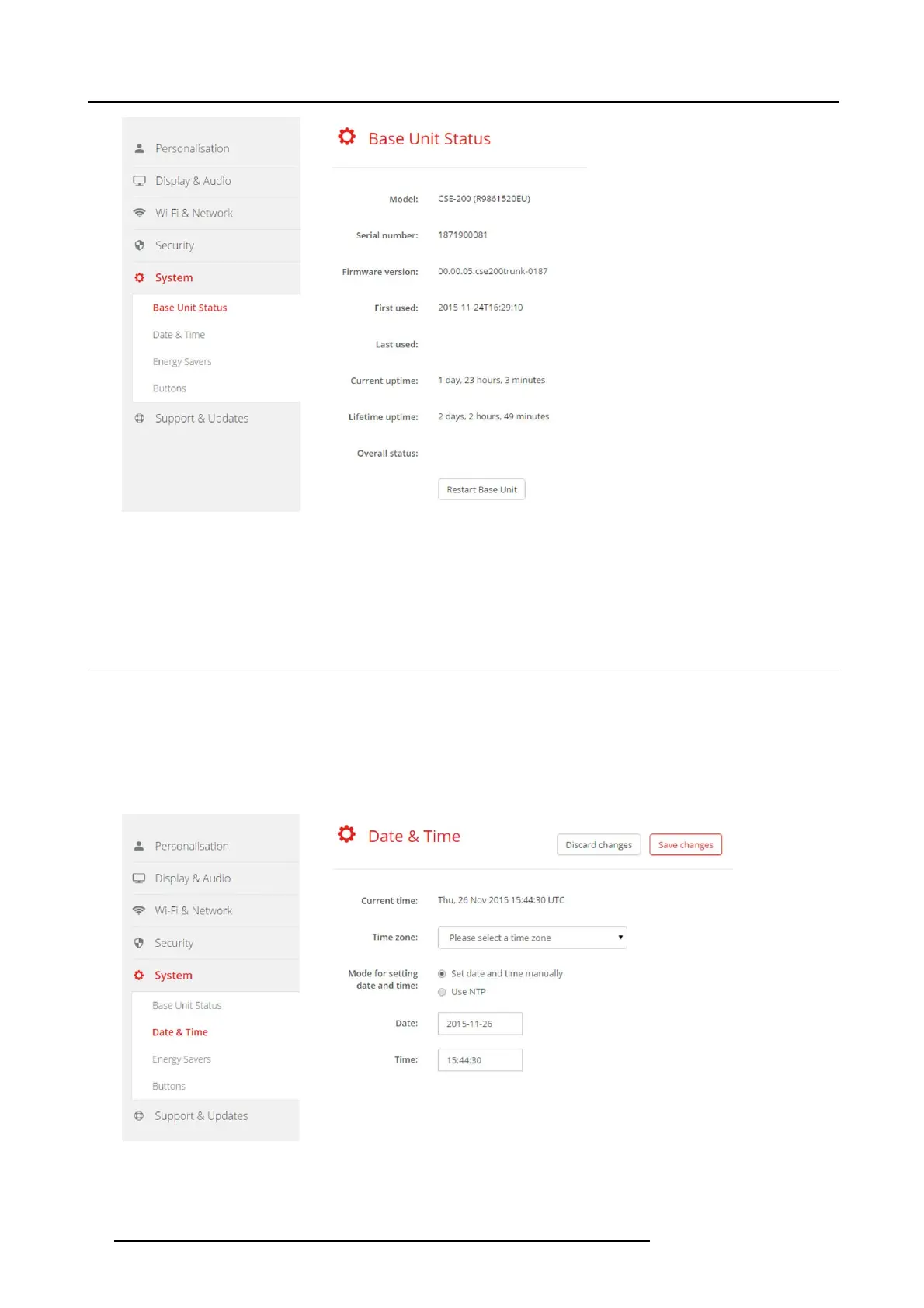 Personalisation

Display & Audio

Wi-Fi & Network

Security

System

Base Unit Status

Date & Time

Energy Savers

Buttons

Support & Updates

Base Unit Status

Model: CSE-200 (R9861520EU)

Serial number: 1871900081

Firmware version: 00.00.05.cse200trunk-0187

First used: 2015-11-24T16:29:10

Last used:

Current uptime: 1 day, 23 hours, 3 minutes

Lifetime uptime: 2 days, 2 hours, 49 minutes

Overall status:

Restart Base Unit

Personalisation

Display & Audio

Wi-Fi & Network

Security

System

Base Unit Status

Date & Time

Energy Savers

Buttons

Support & Updates

Date & Time

Discard changes

Save changes

Current time: Thu, 26 Nov 2015 15:44:30 UTC

Time zone: Please select a time zone

Mode for setting date and time: Set date and time manually

Use NTP

Date: 2015-11-26

Time: 15:44:30